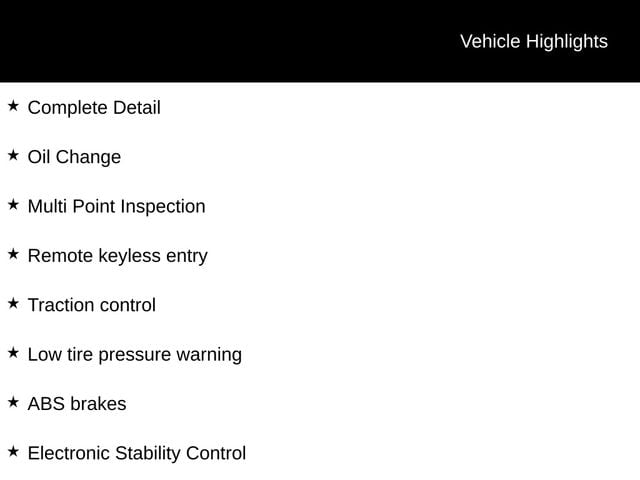 Vehicle Highlights

★ Complete Detail

★ Oil Change

★ Multi Point Inspection

★ Remote keyless entry

★ Traction control

★ Low tire pressure warning

★ ABS brakes

★ Electronic Stability Control